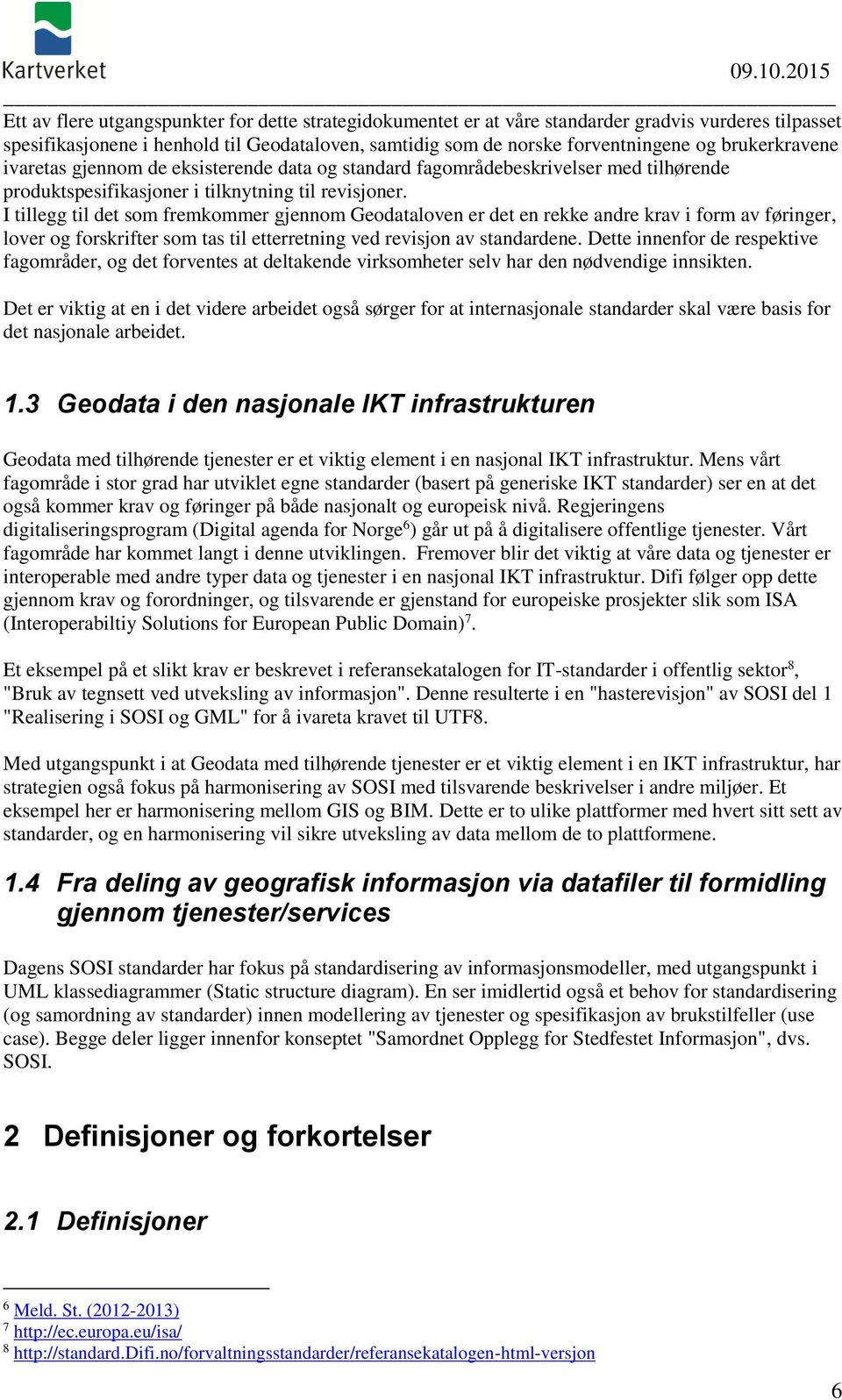 Kartverket

09.10.2015

Ett av flere utgangspunkter for dette strategidokumentet er at våre standarder gradvis vurderes tilpasset spesifikasjonene i henhold til Geodataloven, samtidig som de norske forventningene og brukerkravene ivaretas gjennom de eksisterende data og standard fagområdebeskrivelser med tilhørende produktspesifikasjoner i tilknytning til revisjoner.
I tillegg til det som fremkommer gjennom Geodataloven er det en rekke andre krav i form av føringer, lover og forskrifter som tas til etterretning ved revisjon av standardene. Dette innenfor de respektive fagområder, og det forventes at deltakende virksomheter selv har den nødvendige innsikten.

Det er viktig at en i det videre arbeidet også sørger for at internasjonale standarder skal være basis for det nasjonale arbeidet.

1.3 Geodata i den nasjonale IKT infrastrukturen

Geodata med tilhørende tjenester er et viktig element i en nasjonal IKT infrastruktur. Mens vårt fagområde i stor grad har utviklet egne standarder (basert på generiske IKT standarder) ser en at det også kommer krav og føringer på både nasjonalt og europeisk nivå. Regjeringens digitaliseringsprogram (Digital agenda for Norge$^6$) går ut på å digitalisere offentlige tjenester. Vårt fagområde har kommet langt i denne utviklingen. Fremover blir det viktig at våre data og tjenester er interoperable med andre typer data og tjenester i en nasjonal IKT infrastruktur. Difi følger opp dette gjennom krav og forordninger, og tilsvarende er gjenstand for europeiske prosjekter slik som ISA (Interoperabiltiy Solutions for European Public Domain)$^7$.

Et eksempel på et slikt krav er beskrevet i referansekatalogen for IT-standarder i offentlig sektor$^8$, "Bruk av tegnsett ved utveksling av informasjon". Denne resulterte i en "hasterevisjon" av SOSI del 1 "Realisering i SOSI og GML" for å ivareta kravet til UTF8.

Med utgangspunkt i at Geodata med tilhørende tjenester er et viktig element i en IKT infrastruktur, har strategien også fokus på harmonisering av SOSI med tilsvarende beskrivelser i andre miljøer. Et eksempel her er harmonisering mellom GIS og BIM. Dette er to ulike plattformer med hvert sitt sett av standarder, og en harmonisering vil sikre utveksling av data mellom de to plattformene.

1.4 Fra deling av geografisk informasjon via datafiler til formidling gjennom tjenester/services

Dagens SOSI standarder har fokus på standardisering av informasjonsmodeller, med utgangspunkt i UML klassediagrammer (Static structure diagram). En ser imidlertid også et behov for standardisering (og samordning av standarder) innen modellering av tjenester og spesifikasjon av brukstilfeller (use case). Begge deler ligger innenfor konseptet "Samordnet Opplegg for Stedfestet Informasjon", dvs. SOSI.

2 Definisjoner og forkortelser

2.1 Definisjoner

$^6$ Meld. St. (2012-2013)
$^7$ http://ec.europa.eu/isa/
$^8$ http://standard.Difi.no/forvaltningsstandarder/referansekatalogen-html-versjon

6